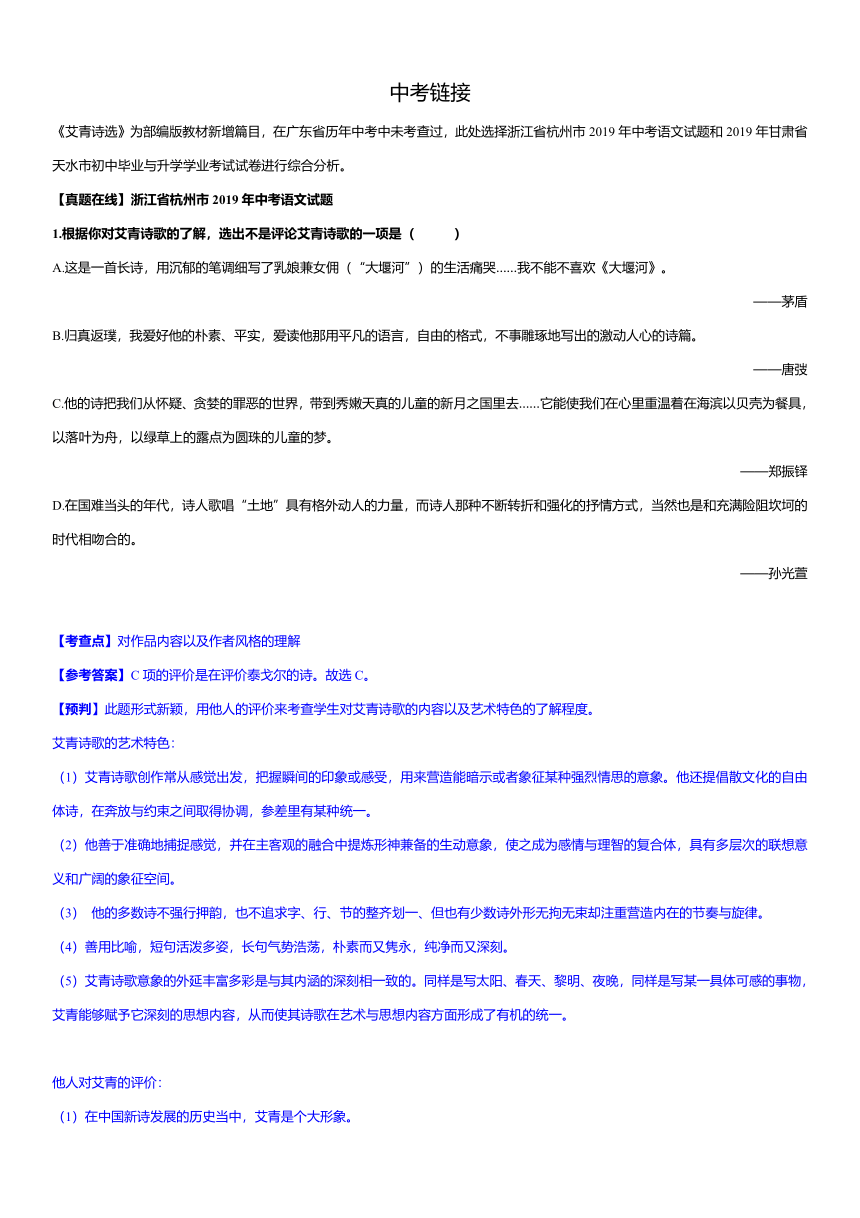 中考链接

《艾青诗选》为部编版教材新增篇目，在广东省历年中考中未考查过，此处选择浙江省杭州市 2019 年中考语文试题和 2019 年甘肃省天水市初中毕业与升学学业考试试卷进行综合分析。

【真题在线】浙江省杭州市 2019 年中考语文试题

1.根据你对艾青诗歌的了解，选出不是评论艾青诗歌的一项是（　　）

A.这是一首长诗，用沉郁的笔调细写了乳娘兼女佣（“大堰河”）的生活痛哭......我不能不喜欢《大堰河》。

——茅盾

B.归真返璞，我爱好他的朴素、平实，爱读他那用平凡的语言，自由的格式，不事雕琢地写出的激动人心的诗篇。

——唐弢

C.他的诗把我们从怀疑、贪婪的罪恶的世界，带到秀嫩天真的儿童的新月之国里去......它能使我们在心里重温着在海滨以贝壳为餐具，以落叶为舟，以绿草上的露点为圆珠的儿童的梦。

——郑振铎

D.在国难当头的年代，诗人歌唱“土地”具有格外动人的力量，而诗人那种不断转折和强化的抒情方式，当然也是和充满险阻坎坷的时代相吻合的。

——孙光萱

【考查点】对作品内容以及作者风格的理解

【参考答案】C 项的评价是在评价泰戈尔的诗。故选 C。

【预判】此题形式新颖，用他人的评价来考查学生对艾青诗歌的内容以及艺术特色的了解程度。

艾青诗歌的艺术特色：

（1）艾青诗歌创作常从感觉出发，把握瞬间的印象或感受，用来营造能暗示或者象征某种强烈情思的意象。他还提倡散文化的自由体诗，在奔放与约束之间取得协调，参差里有某种统一。

（2）他善于准确地捕捉感觉，并在主客观的融合中提炼形神兼备的生动意象，使之成为感情与理智的复合体，具有多层次的联想意义和广阔的象征空间。

（3） 他的多数诗不强行押韵，也不追求字、行、节的整齐划一、但也有少数诗外形无拘无束却注重营造内在的节奏与旋律。

（4）善用比喻，短句活泼多姿，长句气势浩荡，朴素而又隽永，纯净而又深刻。

（5）艾青诗歌意象的外延丰富多彩是与其内涵的深刻相一致的。同样是写太阳、春天、黎明、夜晚，同样是写某一具体可感的事物，艾青能够赋予它深刻的思想内容，从而使其诗歌在艺术与思想内容方面形成了有机的统一。

他人对艾青的评价：

（1）在中国新诗发展的历史当中，艾青是个大形象。